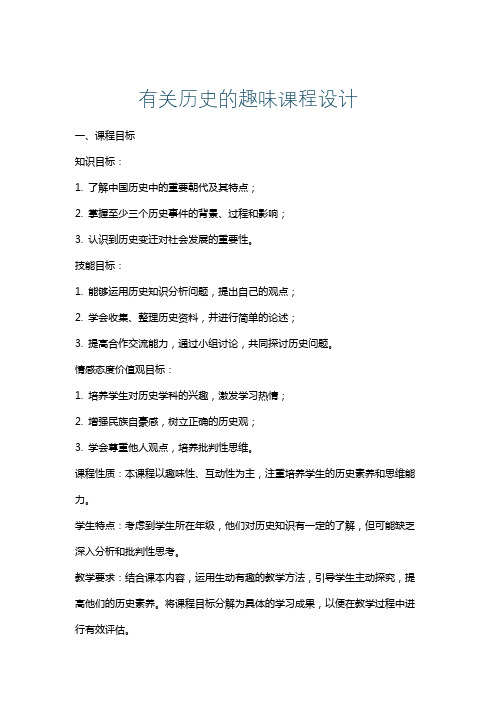 有关历史的趣味课程设计

一、课程目标

知识目标：

1. 了解中国历史中的重要朝代及其特点；

2. 掌握至少三个历史事件的背景、过程和影响；

3. 认识到历史变迁对社会发展的重要性。

技能目标：

1. 能够运用历史知识分析问题，提出自己的观点；

2. 学会收集、整理历史资料，并进行简单的论述；

3. 提高合作交流能力，通过小组讨论，共同探讨历史问题。

情感态度价值观目标：

1. 培养学生对历史学科的兴趣，激发学习热情；

2. 增强民族自豪感，树立正确的历史观；

3. 学会尊重他人观点，培养批判性思维。

课程性质：本课程以趣味性、互动性为主，注重培养学生的历史素养和思维能力。

学生特点：考虑到学生所在年级，他们对历史知识有一定的了解，但可能缺乏深入分析和批判性思考。

教学要求：结合课本内容，运用生动有趣的教学方法，引导学生主动探究，提高他们的历史素养。将课程目标分解为具体的学习成果，以便在教学过程中进行有效评估。